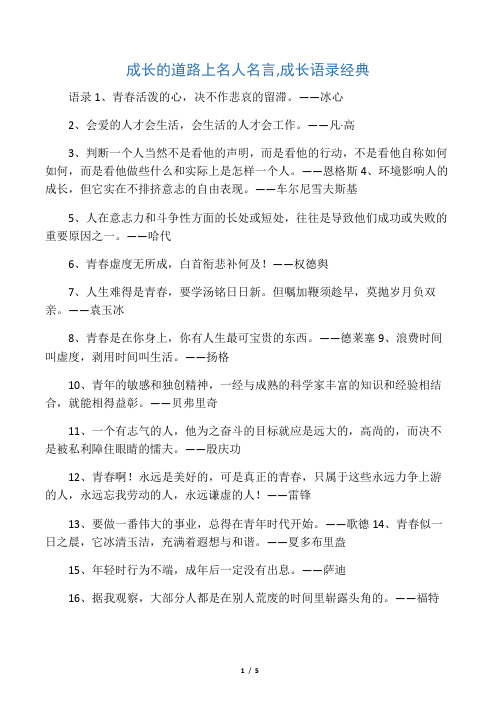 成长的道路上名人名言,成长语录经典

语录 1、青春活泼的心，决不作悲哀的留滞。——冰心

2、会爱的人才会生活，会生活的人才会工作。——凡·高

3、判断一个人当然不是看他的声明，而是看他的行动，不是看他自称如何如何，而是看他做些什么和实际上是怎样一个人。——恩格斯 4、环境影响人的成长，但它实在不排挤意志的自由表现。——车尔尼雪夫斯基

5、人在意志力和斗争性方面的长处或短处，往往是导致他们成功或失败的重要原因之一。——哈代

6、青春虚度无所成，白首衔悲补何及！——权德舆

7、人生难得是青春，要学汤铭日日新。但嘱加鞭须趁早，莫抛岁月负双亲。——袁玉冰

8、青春是在你身上，你有人生最可宝贵的东西。——德莱塞 9、浪费时间叫虚度，剥用时间叫生活。——扬格

10、青年的敏感和独创精神，一经与成熟的科学家丰富的知识和经验相结合，就能相得益彰。——贝弗里奇

11、一个有志气的人，他为之奋斗的目标就应是远大的，高尚的，而决不是被私利障住眼睛的懦夫。——殷庆功

12、青春啊！永远是美好的，可是真正的青春，只属于这些永远力争上游的人，永远忘我劳动的人，永远谦虚的人！——雷锋

13、要做一番伟大的事业，总得在青年时代开始。——歌德 14、青春似一日之晨，它冰清玉洁，充满着遐想与和谐。——夏多布里盎

15、年轻时行为不端，成年后一定没有出息。——萨迪

16、据我观察，大部分人都是在别人荒废的时间里崭露头角的。——福特

1 / 5